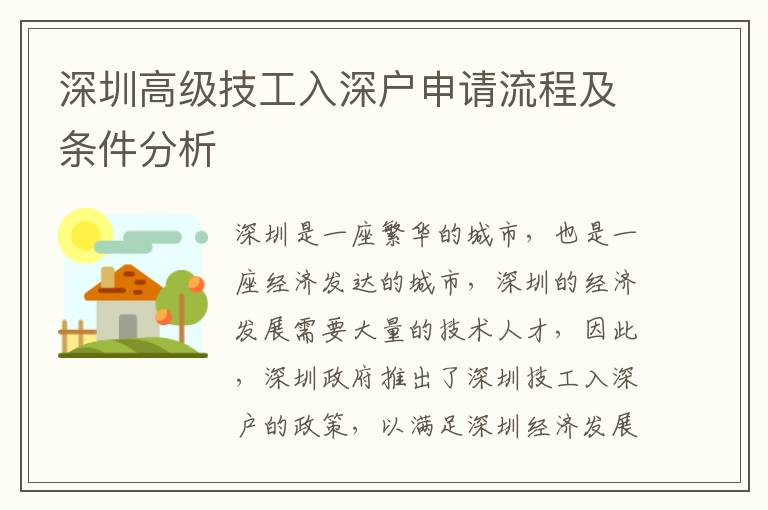 深圳高级技工入深户申请流程及条件分析

深圳是一座繁华的城市，也是一座经济发达的城市，深圳的经济发展需要大量的技术人才，因此，深圳政府推出了深圳技工入深户的政策，以满足深圳经济发展